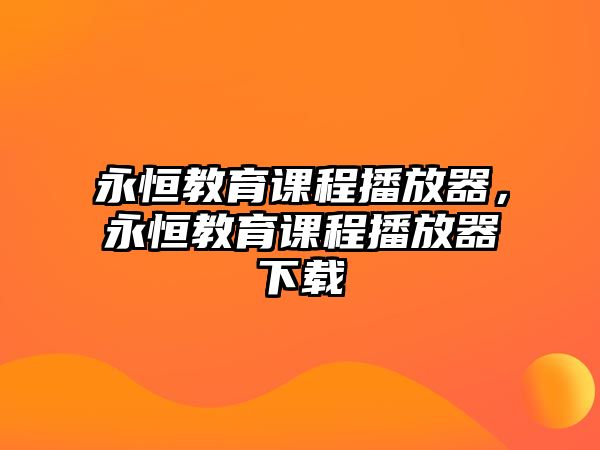 永恒教育课程播放器，永恒教育课程播放器下载